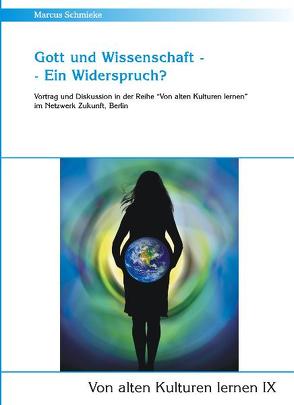 Marcus Schmieke

Gott und Wissenschaft -
- Ein Widerspruch?

Vortrag und Diskussion in der Reihe "Von alten Kulturen lernen" im Netzwerk Zukunft, Berlin

Von alten Kulturen lernen IX